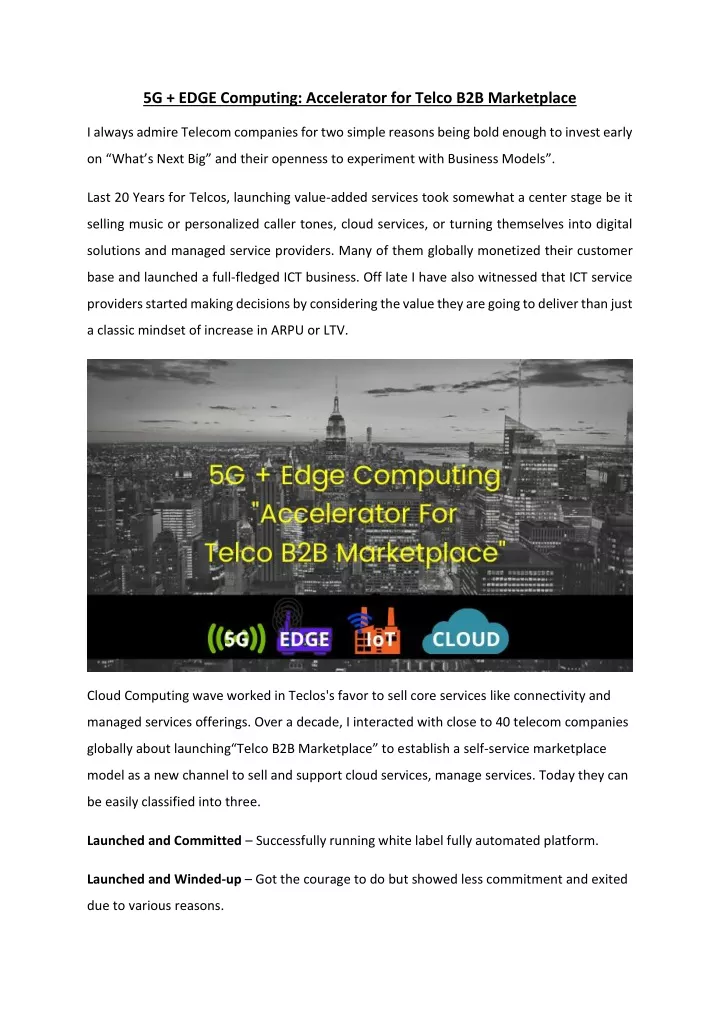 5G + EDGE Computing: Accelerator for Telco B2B Marketplace

I always admire Telecom companies for two simple reasons being bold enough to invest early on “What’s Next Big” and their openness to experiment with Business Models”.

Last 20 Years for Telcos, launching value-added services took somewhat a center stage be it selling music or personalized caller tones, cloud services, or turning themselves into digital solutions and managed service providers. Many of them globally monetized their customer base and launched a full-fledged ICT business. Off late I have also witnessed that ICT service providers started making decisions by considering the value they are going to deliver than just a classic mindset of increase in ARPU or LTV.

5G + Edge Computing "Accelerator For Telco B2B Marketplace"

5G EDGE IoT CLOUD

Cloud Computing wave worked in Teclos's favor to sell core services like connectivity and managed services offerings. Over a decade, I interacted with close to 40 telecom companies globally about launching“Telco B2B Marketplace” to establish a self-service marketplace model as a new channel to sell and support cloud services, manage services. Today they can be easily classified into three.

Launched and Committed – Successfully running white label fully automated platform.

Launched and Winded-up – Got the courage to do but showed less commitment and exited due to various reasons.